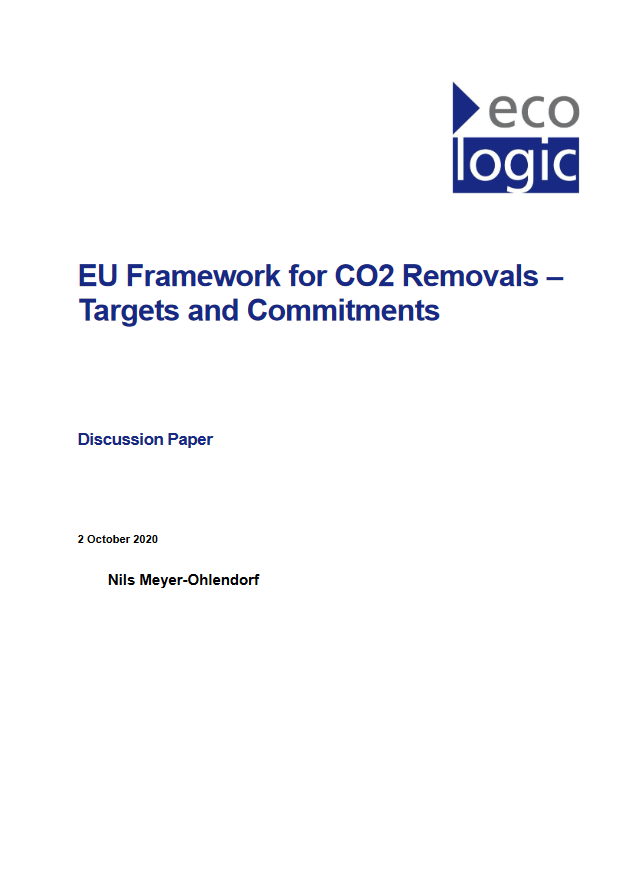 eco
logic

EU Framework for CO2 Removals – Targets and Commitments

Discussion Paper

2 October 2020

Nils Meyer-Ohlendorf